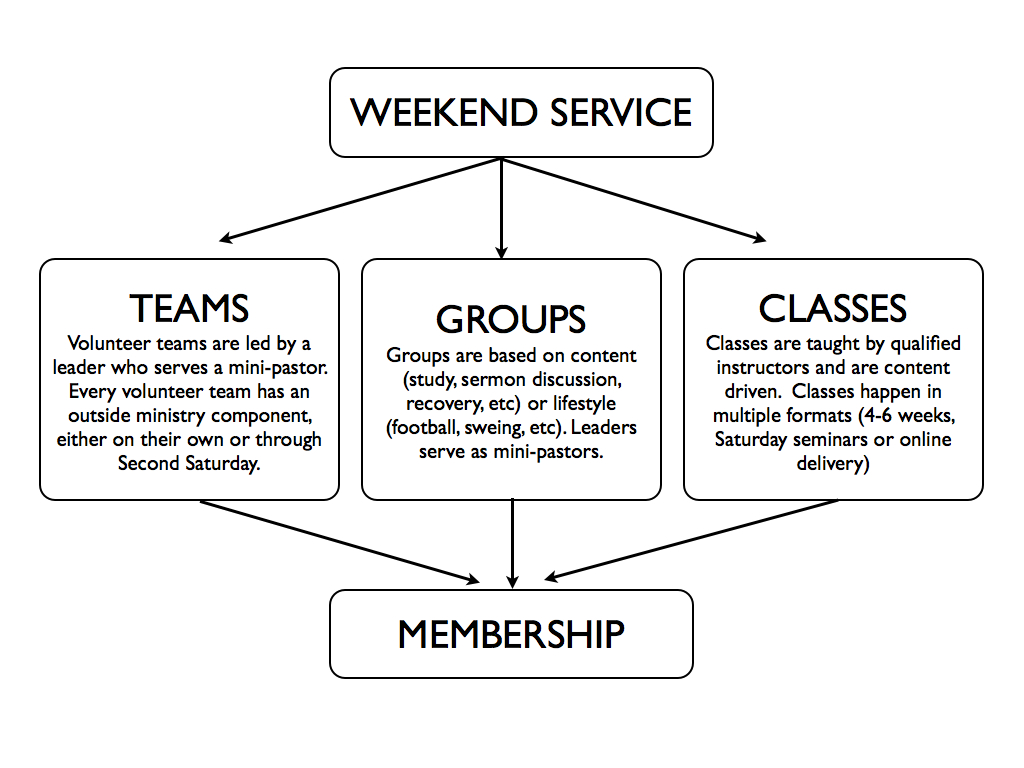 WEEKEND SERVICE

TEAMS
Volunteer teams are led by a leader who serves a mini-pastor. Every volunteer team has an outside ministry component, either on their own or through Second Saturday.

GROUPS
Groups are based on content (study, sermon discussion, recovery, etc) or lifestyle (football, sweing, etc). Leaders serve as mini-pastors.

CLASSES
Classes are taught by qualified instructors and are content driven. Classes happen in multiple formats (4-6 weeks, Saturday seminars or online delivery)

MEMBERSHIP